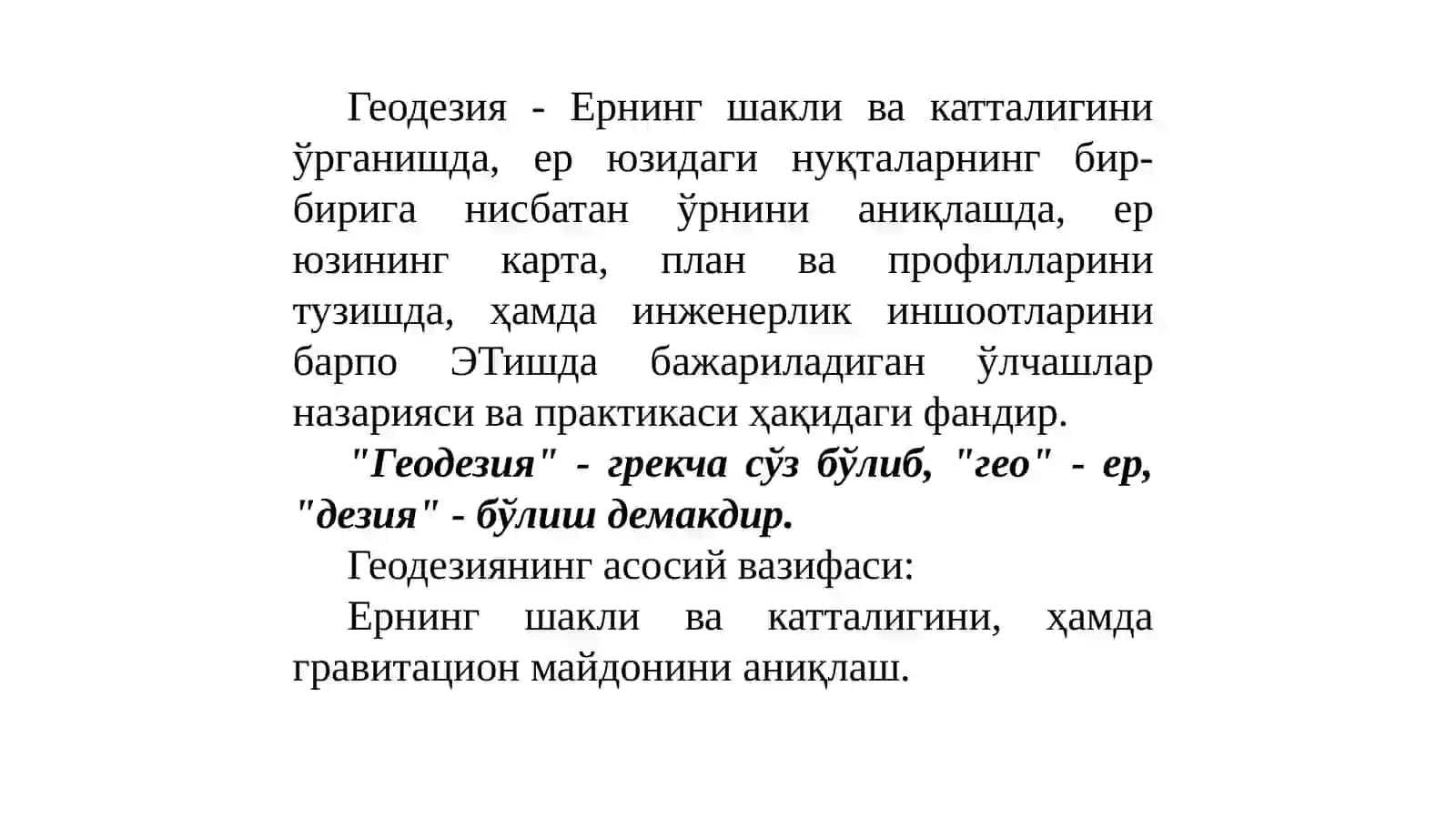 Геодезия - Ернинг шакли ва катталигини ўрганишда, ер юзидаги нуқталарнинг бир-бирига нисбатан ўрнини аниқлашда, ер юзининг карта, план ва профилларини тузишда, ҳамда инженерлик иншоотларини барпо ЭТишда бажариладиган ўлчашлар назарияси ва практикаси ҳақидаги фандир.

"Геодезия" - грекча сўз бўлиб, "гео" - ер, "дезия" - бўлиш демакдир.

Геодезиянинг асосий вазифаси:

Ернинг шакли ва катталигини, ҳамда гравитацион майдонини аниқлаш.